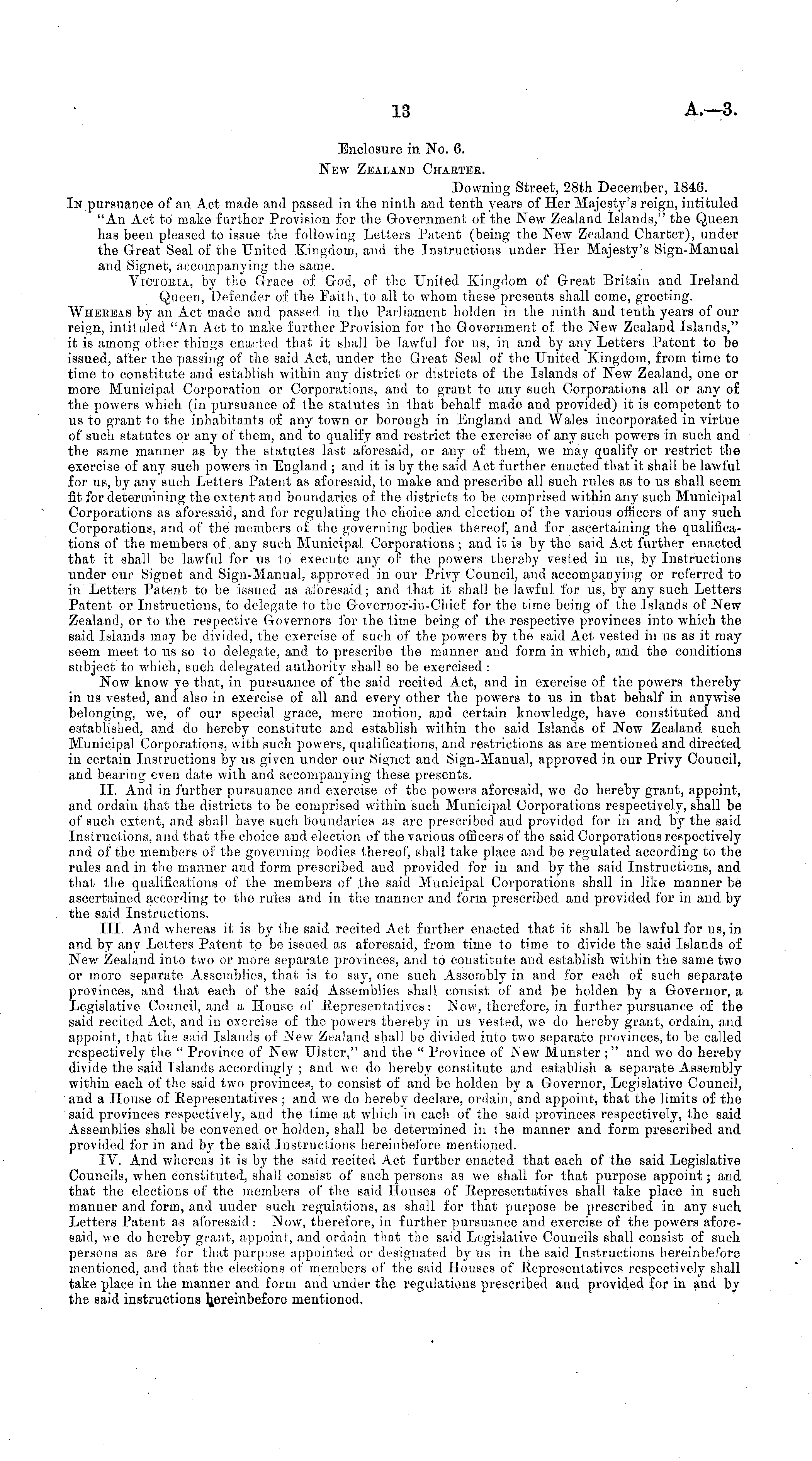 13

A.—3.

Enclosure in No. 6.

New Zealand Charter.

Downing Street, 28th December, 1846.

In pursuance of an Act made and passed in the ninth and tenth years of Her Majesty's reign, intituled "An Act to make further Provision for the Government of the New Zealand Islands," the Queen has been pleased to issue the following Letters Patent (being the New Zealand Charter), under the Great Seal of the United Kingdom, and the Instructions under Her Majesty's Sign-Manual and Signet, accompanying the same.

Victoria, by the Grace of God, of the United Kingdom of Great Britain and Ireland Queen, Defender of the Faith, to all to whom these presents shall come, greeting.

Whereas by an Act made and passed in the Parliament holden in the ninth and tenth years of our reign, intituled "An Act to make further Provision for the Government of the New Zealand Islands," it is among other things enacted that it shall be lawful for us, in and by any Letters Patent to be issued, after the passing of the said Act, under the Great Seal of the United Kingdom, from time to time to constitute and establish within any district or districts of the Islands of New Zealand, one or more Municipal Corporation or Corporations, and to grant to any such Corporations all or any of the powers which (in pursuance of the statutes in that behalf made and provided) it is competent to us to grant to the inhabitants of any town or borough in England and Wales incorporated in virtue of such statutes or any of them, and to qualify and restrict the exercise of any such powers in such and the same manner as by the statutes last aforesaid, or any of them, we may qualify or restrict the exercise of any such powers in England; and it is by the said Act further enacted that it shall be lawful for us, by any such Letters Patent as aforesaid, to make and prescribe all such rules as to us shall seem fit for determining the extent and boundaries of the districts to be comprised within any such Municipal Corporations as aforesaid, and for regulating the choice and election of the various officers of any such Corporations, and of the members of the governing bodies thereof, and for ascertaining the qualifications of the members of any such Municipal Corporations; and it is by the said Act further enacted that it shall be lawful for us to execute any of the powers thereby vested in us, by Instructions under our Signet and Sign-Manual, approved in our Privy Council, and accompanying or referred to in Letters Patent to be issued as aforesaid; and that it shall be lawful for us, by any such Letters Patent or Instructions, to delegate to the Governor-in-Chief for the time being of the Islands of New Zealand, or to the respective Governors for the time being of the respective provinces into which the said Islands may be divided, the exercise of such of the powers by the said Act vested in us as it may seem meet to us so to delegate, and to prescribe the manner and form in which, and the conditions subject to which, such delegated authority shall so be exercised:

Now know ye that, in pursuance of the said recited Act, and in exercise of the powers thereby in us vested, and also in exercise of all and every other the powers to us in that behalf in anywise belonging, we, of our special grace, mere motion, and certain knowledge, have constituted and established, and do hereby constitute and establish within the said Islands of New Zealand such Municipal Corporations, with such powers, qualifications, and restrictions as are mentioned and directed in certain Instructions by us given under our Signet and Sign-Manual, approved in our Privy Council, and bearing even date with and accompanying these presents.

II. And in further pursuance and exercise of the powers aforesaid, we do hereby grant, appoint, and ordain that the districts to be comprised within such Municipal Corporations respectively, shall be of such extent, and shall have such boundaries as are prescribed and provided for in and by the said Instructions, and that the choice and election of the various officers of the said Corporations respectively and of the members of the governing bodies thereof, shall take place and be regulated according to the rules and in the manner and form prescribed and provided for in and by the said Instructions, and that the qualifications of the members of the said Municipal Corporations shall in like manner be ascertained according to the rules and in the manner and form prescribed and provided for in and by the said Instructions.

III. And whereas it is by the said recited Act further enacted that it shall be lawful for us, in and by any Letters Patent to be issued as aforesaid, from time to time to divide the said Islands of New Zealand into two or more separate provinces, and to constitute and establish within the same two or more separate Assemblies, that is to say, one such Assembly in and for each of such separate provinces, and that each of the said Assemblies shall consist of and be holden by a Governor, a Legislative Council, and a House of Representatives: Now, therefore, in further pursuance of the said recited Act, and in exercise of the powers thereby in us vested, we do hereby grant, ordain, and appoint, that the said Islands of New Zealand shall be divided into two separate provinces, to be called respectively the "Province of New Ulster," and the "Province of New Munster;" and we do hereby divide the said Islands accordingly; and we do hereby constitute and establish a separate Assembly within each of the said two provinces, to consist of and be holden by a Governor, Legislative Council, and a House of Representatives; and we do hereby declare, ordain, and appoint, that the limits of the said provinces respectively, and the time at which in each of the said provinces respectively, the said Assemblies shall be convened or holden, shall be determined in the manner and form prescribed and provided for in and by the said Instructions hereinbefore mentioned.

IV. And whereas it is by the said recited Act further enacted that each of the said Legislative Councils, when constituted, shall consist of such persons as we shall for that purpose appoint; and that the elections of the members of the said Houses of Representatives shall take place in such manner and form, and under such regulations, as shall for that purpose be prescribed in any such Letters Patent as aforesaid: Now, therefore, in further pursuance and exercise of the powers aforesaid, we do hereby grant, appoint, and ordain that the said Legislative Councils shall consist of such persons as are for that purpose appointed or designated by us in the said Instructions hereinbefore mentioned, and that the elections of members of the said Houses of Representatives respectively shall take place in the manner and form and under the regulations prescribed and provided for in and by the said instructions hereinbefore mentioned.